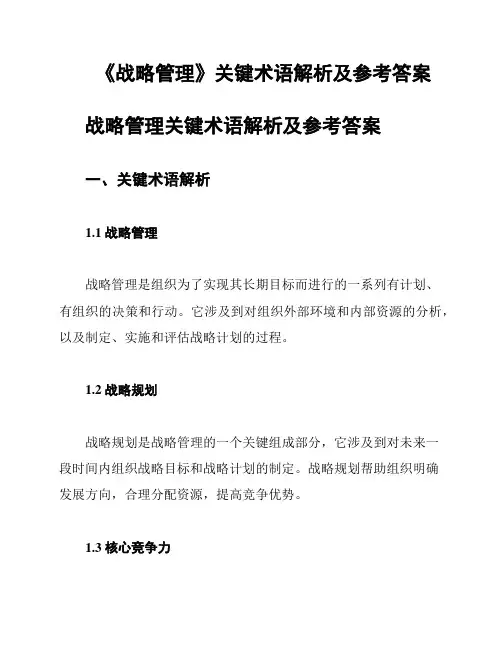 《战略管理》关键术语解析及参考答案

战略管理关键术语解析及参考答案

一、关键术语解析

1.1 战略管理

战略管理是组织为了实现其长期目标而进行的一系列有计划、有组织的决策和行动。它涉及到对组织外部环境和内部资源的分析，以及制定、实施和评估战略计划的过程。

1.2 战略规划

战略规划是战略管理的一个关键组成部分，它涉及到对未来一段时间内组织战略目标和战略计划的制定。战略规划帮助组织明确发展方向，合理分配资源，提高竞争优势。

1.3 核心竞争力